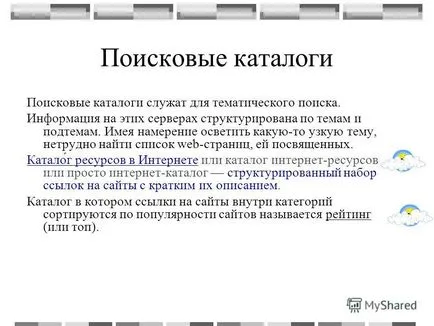 Поисковые каталоги

Поисковые каталоги служат для тематического поиска.

Информация на этих серверах структурирована по темам и подтемам. Имея намерение осветить какую-то узкую тему, нетрудно найти список web-страниц, ей посвященных.

Каталог ресурсов в Интернете или каталог интернет-ресурсов или просто интернет-каталог — структурированный набор ссылок на сайты с кратким их описанием.

Каталог в котором ссылки на сайты внутри категорий сортируются по популярности сайтов называется рейтинг (или топ).

MyShared